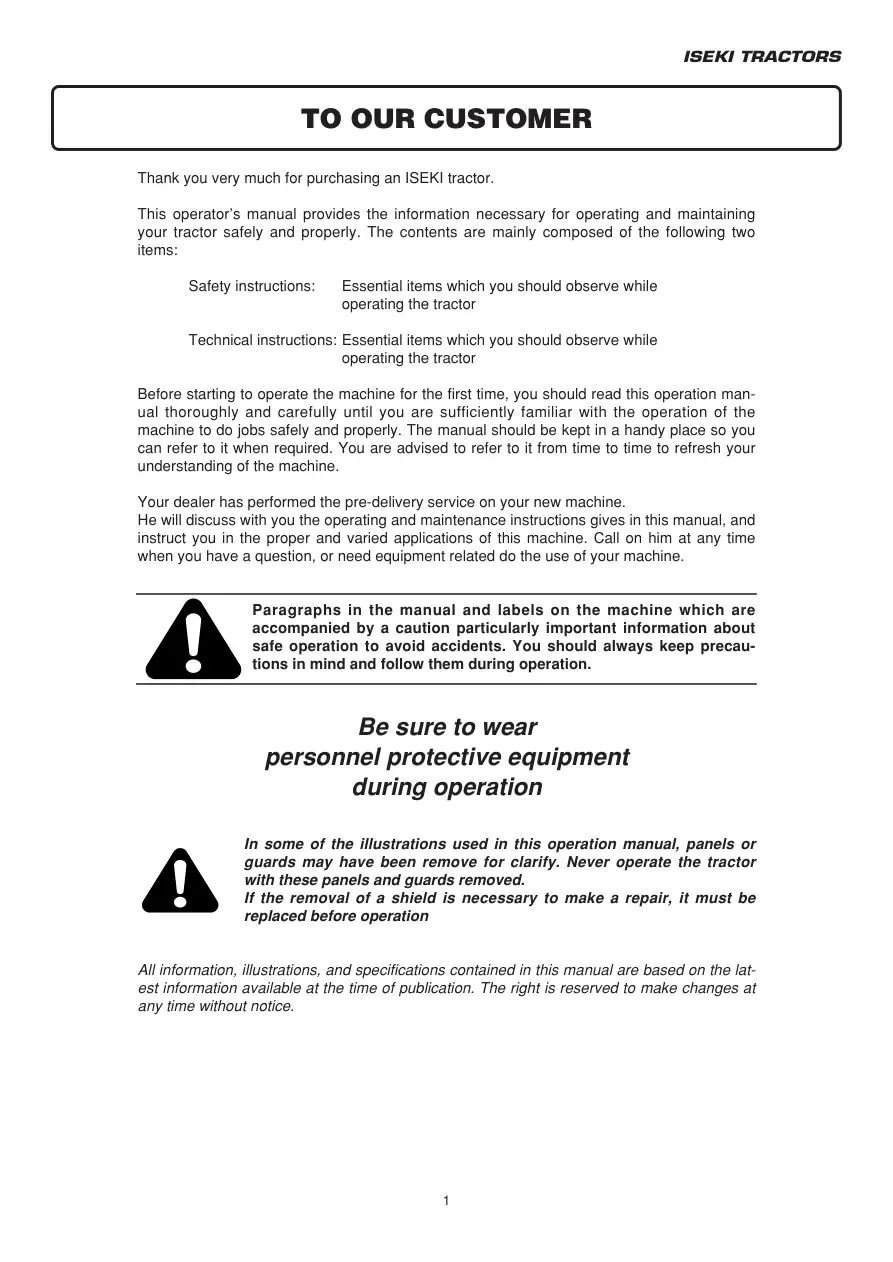 ISEKI TRACTORS

TO OUR CUSTOMER

Thank you very much for purchasing an ISEKI tractor.

This operator's manual provides the information necessary for operating and maintaining your tractor safely and properly. The contents are mainly composed of the following two items:

Safety instructions: Essential items which you should observe while operating the tractor

Technical instructions: Essential items which you should observe while operating the tractor

Before starting to operate the machine for the first time, you should read this operation manual thoroughly and carefully until you are sufficiently familiar with the operation of the machine to do jobs safely and properly. The manual should be kept in a handy place so you can refer to it when required. You are advised to refer to it from time to time to refresh your understanding of the machine.

Your dealer has performed the pre-delivery service on your new machine.
He will discuss with you the operating and maintenance instructions gives in this manual, and instruct you in the proper and varied applications of this machine. Call on him at any time when you have a question, or need equipment related do the use of your machine.

Paragraphs in the manual and labels on the machine which are accompanied by a caution particularly important information about safe operation to avoid accidents. You should always keep precautions in mind and follow them during operation.

Be sure to wear personnel protective equipment during operation

In some of the illustrations used in this operation manual, panels or guards may have been remove for clarify. Never operate the tractor with these panels and guards removed.
If the removal of a shield is necessary to make a repair, it must be replaced before operation

All information, illustrations, and specifications contained in this manual are based on the latest information available at the time of publication. The right is reserved to make changes at any time without notice.

1